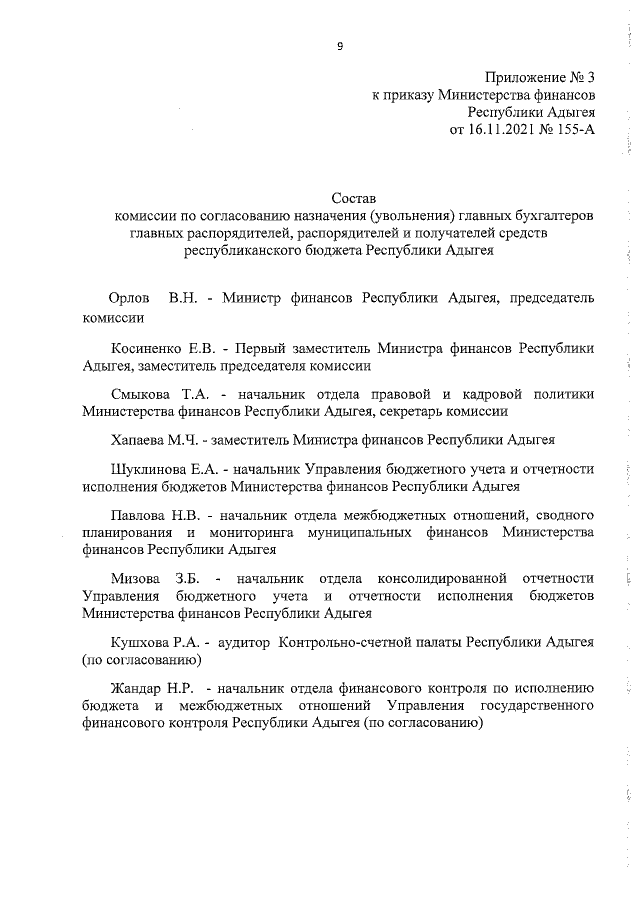 9

Приложение № 3
к приказу Министерства финансов
Республики Адыгея
от 16.11.2021 № 155-А

Состав
комиссии по согласованию назначения (увольнения) главных бухгалтеров главных распорядителей, распорядителей и получателей средств республиканского бюджета Республики Адыгея

Орлов В.Н. - Министр финансов Республики Адыгея, председатель комиссии

Косиненко Е.В. - Первый заместитель Министра финансов Республики Адыгея, заместитель председателя комиссии

Смыкова Т.А. - начальник отдела правовой и кадровой политики Министерства финансов Республики Адыгея, секретарь комиссии

Хапаева М.Ч. - заместитель Министра финансов Республики Адыгея

Шуклинова Е.А. - начальник Управления бюджетного учета и отчетности исполнения бюджетов Министерства финансов Республики Адыгея

Павлова Н.В. - начальник отдела межбюджетных отношений, сводного планирования и мониторинга муниципальных финансов Министерства финансов Республики Адыгея

Мизова З.Б. - начальник отдела консолидированной отчетности Управления бюджетного учета и отчетности исполнения бюджетов Министерства финансов Республики Адыгея

Кушхова Р.А. - аудитор Контрольно-счетной палаты Республики Адыгея (по согласованию)

Жандар Н.Р. - начальник отдела финансового контроля по исполнению бюджета и межбюджетных отношений Управления государственного финансового контроля Республики Адыгея (по согласованию)